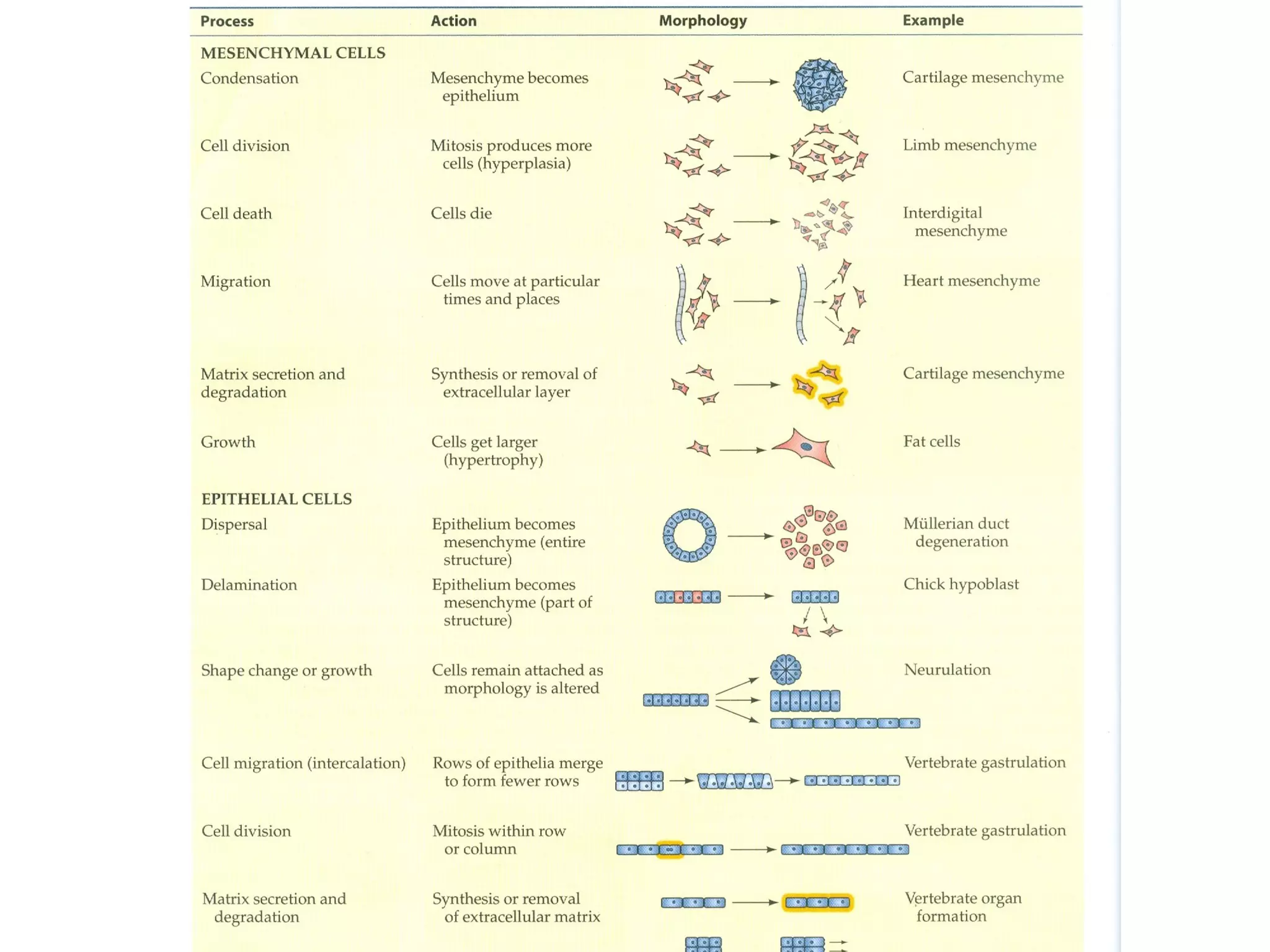 | Process | Action | Morphology | Example |
|---|---|---|---|
| MESENCHYMAL CELLS | | | |
| Condensation | Mesenchyme becomes epithelium | | Cartilage mesenchyme |
| Cell division | Mitosis produces more cells (hyperplasia) | | Limb mesenchyme |
| Cell death | Cells die | | Interdigital mesenchyme |
| Migration | Cells move at particular times and places | | Heart mesenchyme |
| Matrix secretion and degradation | Synthesis or removal of extracellular layer | | Cartilage mesenchyme |
| Growth | Cells get larger (hypertrophy) | | Fat cells |
| EPITHELIAL CELLS | | | |
| Dispersal | Epithelium becomes mesenchyme (entire structure) | | Müllerian duct degeneration |
| Delamination | Epithelium becomes mesenchyme (part of structure) | | Chick hypoblast |
| Shape change or growth | Cells remain attached as morphology is altered | | Neurulation |
| Cell migration (intercalation) | Rows of epithelia merge to form fewer rows | | Vertebrate gastrulation |
| Cell division | Mitosis within row or column | | Vertebrate gastrulation |
| Matrix secretion and degradation | Synthesis or removal of extracellular matrix | | Vertebrate organ formation |